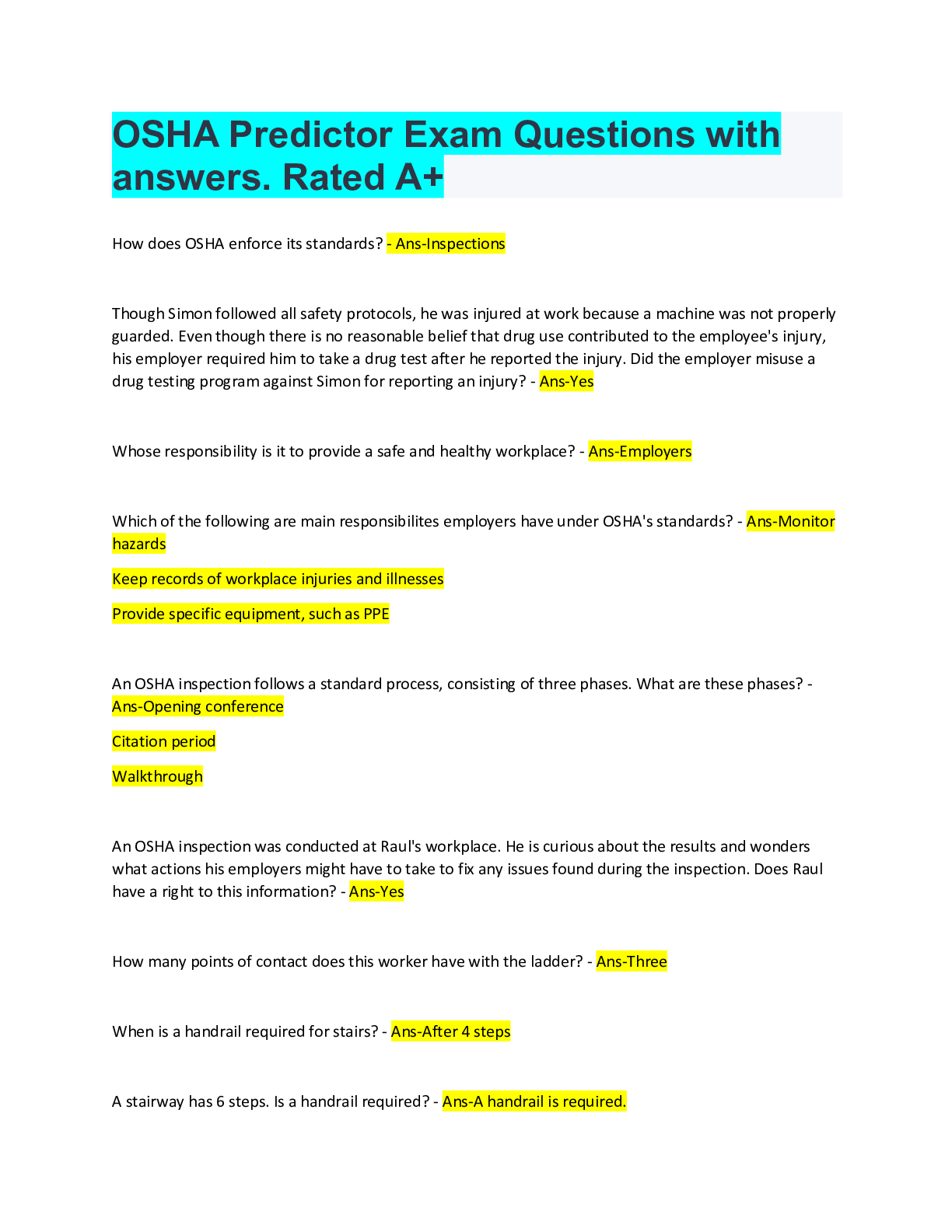 OSHA Predictor Exam Questions with answers. Rated A+

How does OSHA enforce its standards? - Ans-Inspections

Though Simon followed all safety protocols, he was injured at work because a machine was not properly guarded. Even though there is no reasonable belief that drug use contributed to the employee's injury, his employer required him to take a drug test after he reported the injury. Did the employer misuse a drug testing program against Simon for reporting an injury? - Ans-Yes

Whose responsibility is it to provide a safe and healthy workplace? - Ans-Employers

Which of the following are main responsibilites employers have under OSHA's standards? - Ans-Monitor hazards

Keep records of workplace injuries and illnesses

Provide specific equipment, such as PPE

An OSHA inspection follows a standard process, consisting of three phases. What are these phases? - Ans-Opening conference

Citation period

Walkthrough

An OSHA inspection was conducted at Raul's workplace. He is curious about the results and wonders what actions his employers might have to take to fix any issues found during the inspection. Does Raul have a right to this information? - Ans-Yes

How many points of contact does this worker have with the ladder? - Ans-Three

When is a handrail required for stairs? - Ans-After 4 steps

A stairway has 6 steps. Is a handrail required? - Ans-A handrail is required.